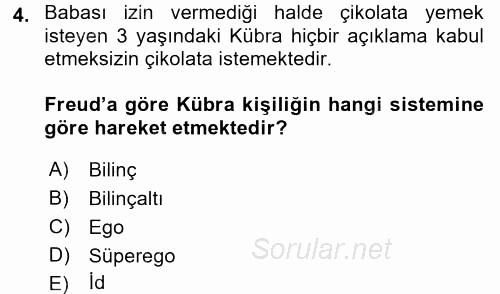 4. Babası izin vermediği halde çikolata yemek isteyen 3 yaşındaki Kübra hiçbir açıklama kabul etmeksizin çikolata istemektedir.

Freud'a göre Kübra kişiliğin hangi sistemine göre hareket etmektedir?

A) Bilinç
B) Bilinçaltı
C) Ego
D) Süperego
E) İd

Sorular.net